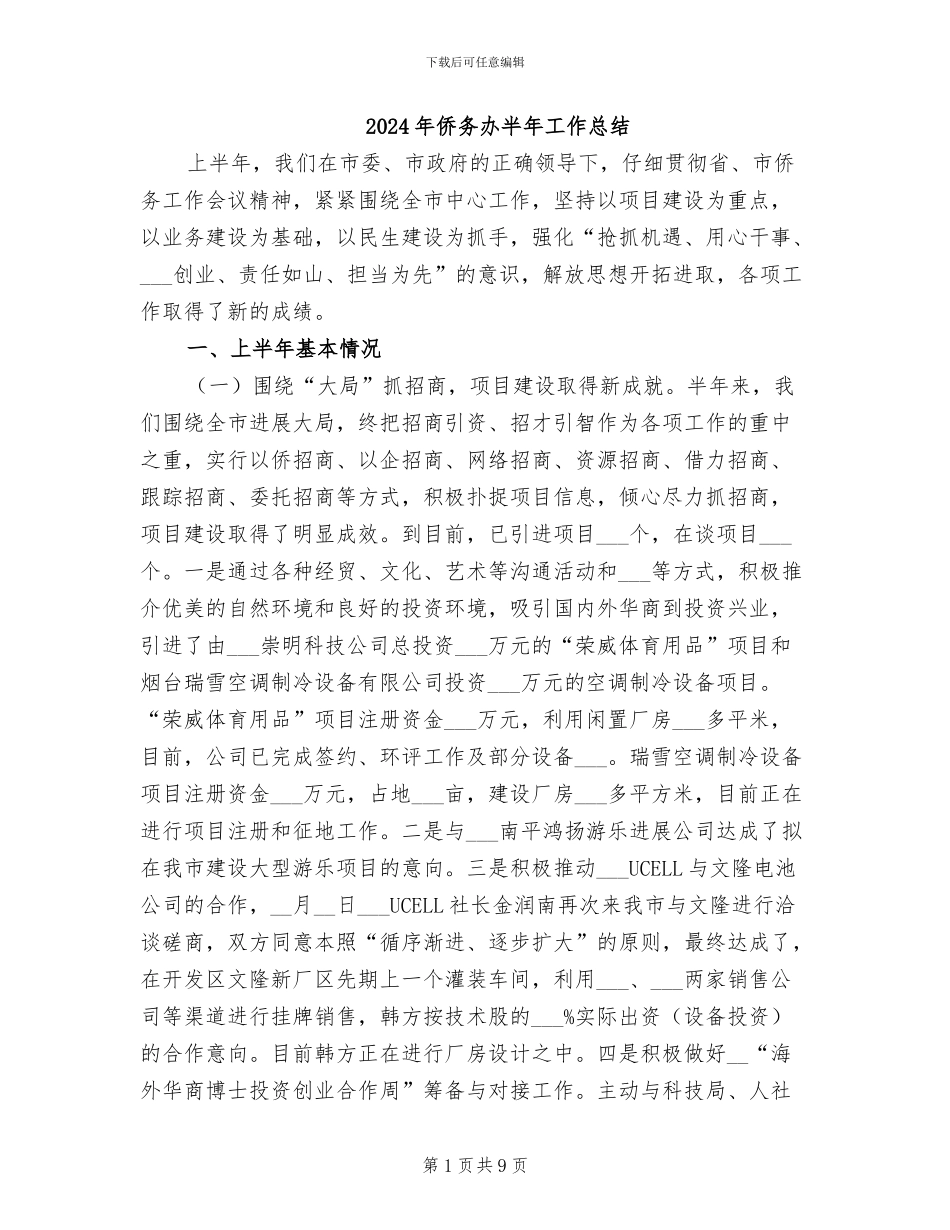 下载后可任意编辑

2024年侨务办半年工作总结

上半年，我们在市委、市政府的正确领导下，仔细贯彻省、市侨务工作会议精神，紧紧围绕全市中心工作，坚持以项目建设为重点，以业务建设为基础，以民生建设为抓手，强化“抢抓机遇、用心干事、___创业、责任如山、担当为先”的意识，解放思想开拓进取，各项工作取得了新的成绩。

一、上半年基本情况

（一）围绕“大局”抓招商，项目建设取得新成就。半年来，我们围绕全市进展大局，终把招商引资、招才引智作为各项工作的重中之重，实行以侨招商、以企招商、网络招商、资源招商、借力招商、跟踪招商、委托招商等方式，积极扑捉项目信息，倾心尽力抓招商，项目建设取得了明显成效。到目前，已引进项目___个，在谈项目___个。一是通过各种经贸、文化、艺术等沟通活动和___等方式，积极推介优美的自然环境和良好的投资环境，吸引国内外华商到投资兴业，引进了由___崇明科技公司总投资___万元的“荣威体育用品”项目和烟台瑞雪空调制冷设备有限公司投资___万元的空调制冷设备项目。“荣威体育用品”项目注册资金___万元，利用闲置厂房___多平米，目前，公司已完成签约、环评工作及部分设备___。瑞雪空调制冷设备项目注册资金___万元，占地___亩，建设厂房___多平方米，目前正在进行项目注册和征地工作。二是与___南平鸿扬游乐进展公司达成了拟在我市建设大型游乐项目的意向。三是积极推动___UCELL与文隆电池公司的合作，__月__日___UCELL社长金润南再次来我市与文隆进行洽谈磋商，双方同意本照“循序渐进、逐步扩大”的原则，最终达成了，在开发区文隆新厂区先期上一个灌装车间，利用___、___两家销售公司等渠道进行挂牌销售，韩方按技术股的___%实际出资（设备投资）的合作意向。目前韩方正在进行厂房设计之中。四是积极做好__“海外华商博士投资创业合作周”筹备与对接工作。主动与科技局、人社

第1页共9页